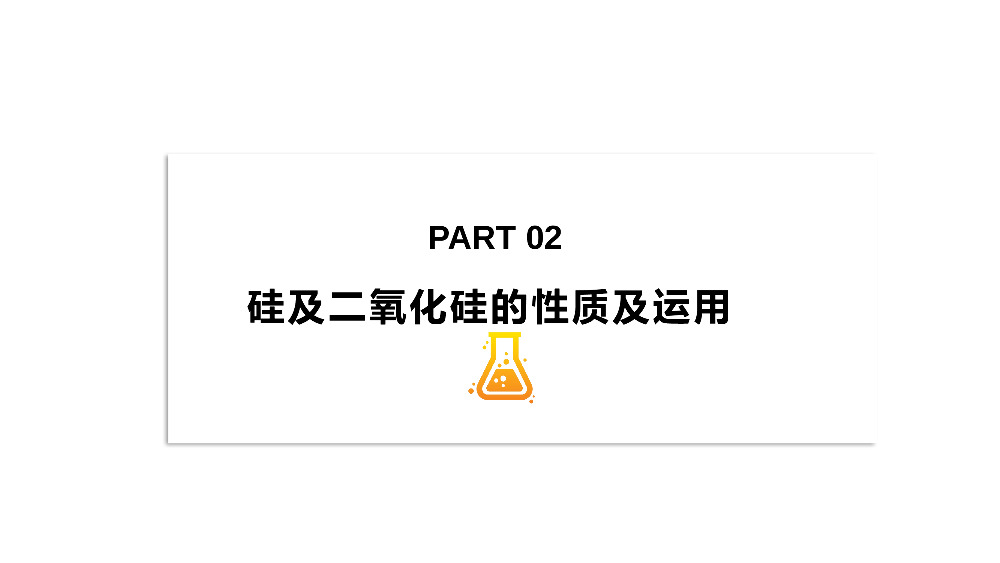 PART 02

硅及二氧化硅的性质及运用